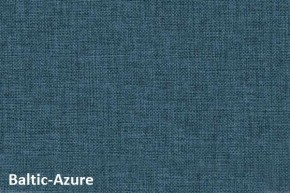 Baltic-Azure